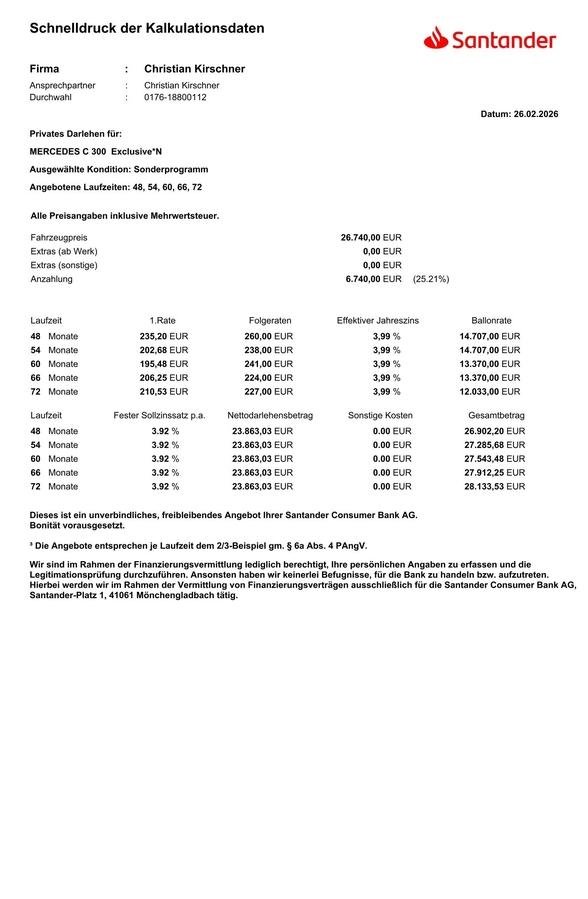 Schnelldruck der Kalkulationsdaten

Santander

Firma : Christian Kirschner
Ansprechpartner : Christian Kirschner
Durchwahl : 0176-18800112

Datum: 26.02.2026

Privates Darlehen für:

MERCEDES C 300 Exclusive*N

Ausgewählte Kondition: Sonderprogramm

Angebotene Laufzeiten: 48, 54, 60, 66, 72

Alle Preisangaben inklusive Mehrwertsteuer.

| | | |
|---|---|---|
| Fahrzeugpreis | 26.740,00 EUR | |
| Extras (ab Werk) | 0,00 EUR | |
| Extras (sonstige) | 0,00 EUR | |
| Anzahlung | 6.740,00 EUR | (25.21%) |

| Laufzeit | 1.Rate | Folgeraten | Effektiver Jahreszins | Ballonrate |
|---|---|---|---|---|
| 48 Monate | 235,20 EUR | 260,00 EUR | 3,99 % | 14.707,00 EUR |
| 54 Monate | 202,68 EUR | 238,00 EUR | 3,99 % | 14.707,00 EUR |
| 60 Monate | 195,48 EUR | 241,00 EUR | 3,99 % | 13.370,00 EUR |
| 66 Monate | 206,25 EUR | 224,00 EUR | 3,99 % | 13.370,00 EUR |
| 72 Monate | 210,53 EUR | 227,00 EUR | 3,99 % | 12.033,00 EUR |

| Laufzeit | Fester Sollzinssatz p.a. | Nettodarlehensbetrag | Sonstige Kosten | Gesamtbetrag |
|---|---|---|---|---|
| 48 Monate | 3.92 % | 23.863,03 EUR | 0.00 EUR | 26.902,20 EUR |
| 54 Monate | 3.92 % | 23.863,03 EUR | 0.00 EUR | 27.285,68 EUR |
| 60 Monate | 3.92 % | 23.863,03 EUR | 0.00 EUR | 27.543,48 EUR |
| 66 Monate | 3.92 % | 23.863,03 EUR | 0.00 EUR | 27.912,25 EUR |
| 72 Monate | 3.92 % | 23.863,03 EUR | 0.00 EUR | 28.133,53 EUR |

Dieses ist ein unverbindliches, freibleibendes Angebot Ihrer Santander Consumer Bank AG. Bonität vorausgesetzt.

³ Die Angebote entsprechen je Laufzeit dem 2/3-Beispiel gm. § 6a Abs. 4 PAngV.

Wir sind im Rahmen der Finanzierungsvermittlung lediglich berechtigt, Ihre persönlichen Angaben zu erfassen und die Legitimationsprüfung durchzuführen. Ansonsten haben wir keinerlei Befugnisse, für die Bank zu handeln bzw. aufzutreten. Hierbei werden wir im Rahmen der Vermittlung von Finanzierungsverträgen ausschließlich für die Santander Consumer Bank AG, Santander-Platz 1, 41061 Mönchengladbach tätig.